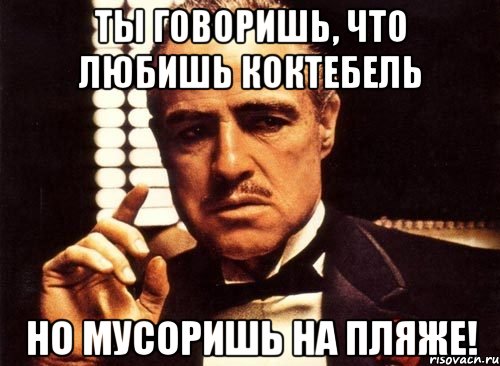 ТЫ ГОВОРИШЬ, ЧТО ЛЮБИШЬ КОКТЕБЕЛЬ

НО МУСОРИШЬ НА ПЛЯЖЕ!

risovacn.ru